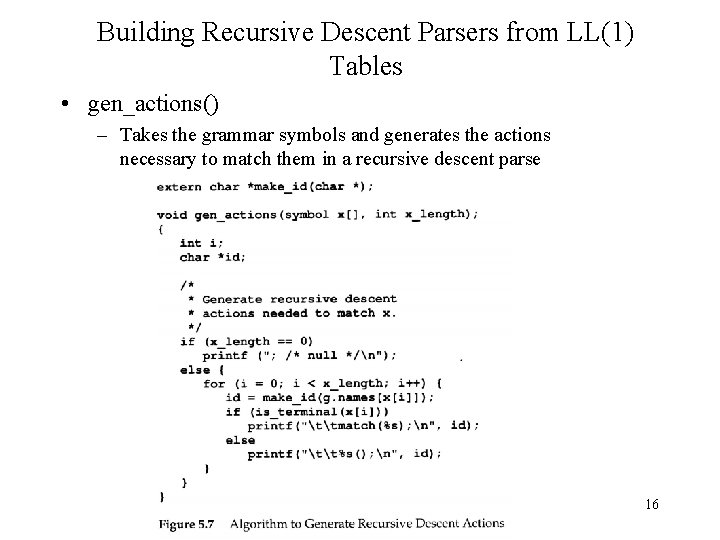 Building Recursive Descent Parsers from LL(1) Tables

• gen_actions()
– Takes the grammar symbols and generates the actions necessary to match them in a recursive descent parse

extern char *make_id(char *);

void gen_actions(symbol x[], int x_length);
{
    int i;
    char *id;

    /*
     * Generate recursive descent
     * actions needed to match x.
     */
    if (x_length == 0)
       printf ("; /* null */\n");
    else {
       for (i = 0; i < x_length; i++) {
          id = make_id(g.names[x[i]]);
          if (is_terminal(x[i]))
             printf("\t\tmatch(%s);\n", id);
          else
             printf("\t\t%s();\n", id);
       }
    }
}

Figure 5.7 Algorithm to Generate Recursive Descent Actions

16